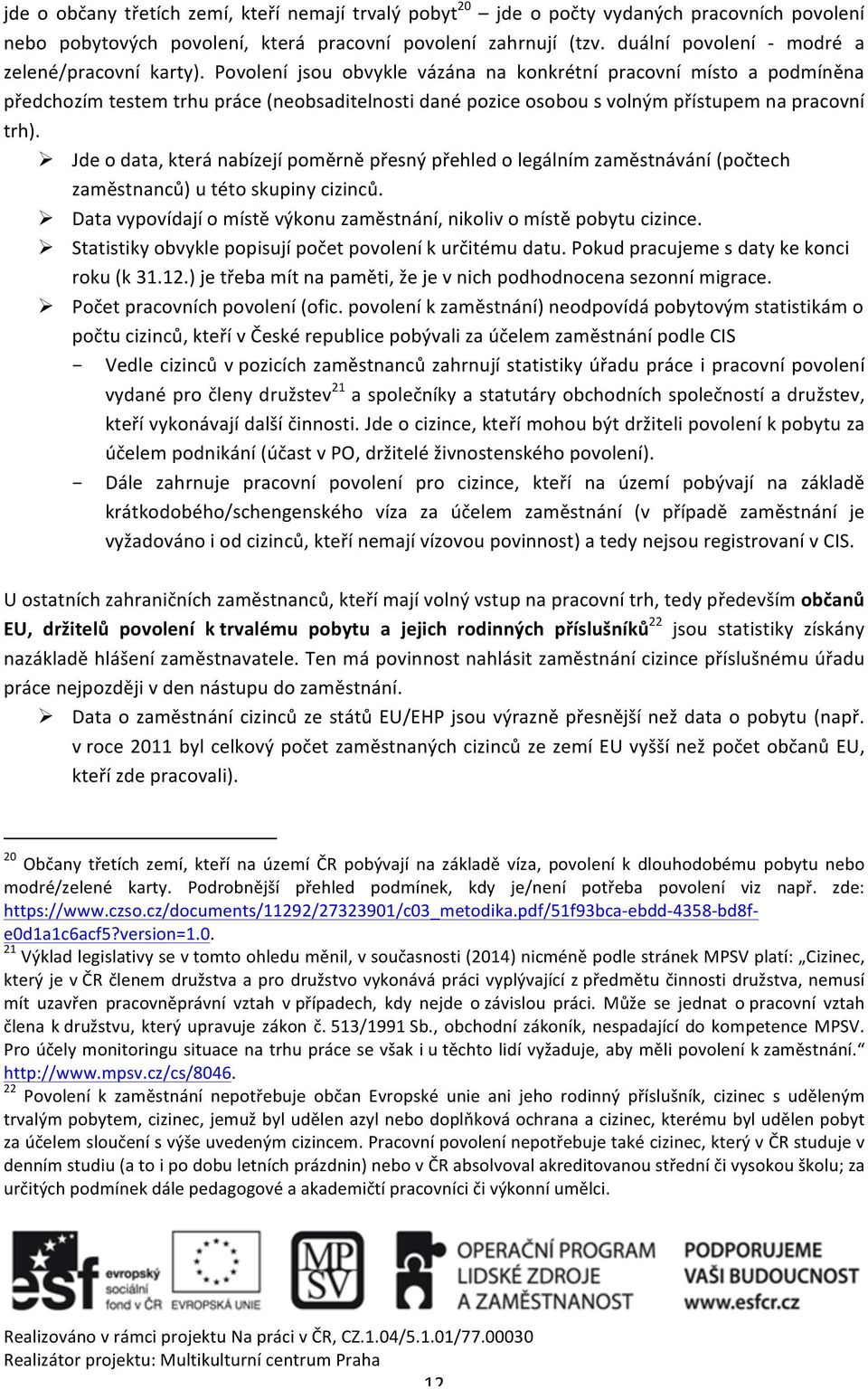 jde o občany třetích zemí, kteří nemají trvalý pobyt$^{20}$ – jde o počty vydaných pracovních povolení nebo pobytových povolení, která pracovní povolení zahrnují (tzv. duální povolení - modré a zelené/pracovní karty). Povolení jsou obvykle vázána na konkrétní pracovní místo a podmíněna předchozím testem trhu práce (neobsaditelnosti dané pozice osobou s volným přístupem na pracovní trh).

➢ Jde o data, která nabízejí poměrně přesný přehled o legálním zaměstnávání (počtech zaměstnanců) u této skupiny cizinců.
➢ Data vypovídají o místě výkonu zaměstnání, nikoliv o místě pobytu cizince.
➢ Statistiky obvykle popisují počet povolení k určitému datu. Pokud pracujeme s daty ke konci roku (k 31.12.) je třeba mít na paměti, že je v nich podhodnocena sezonní migrace.
➢ Počet pracovních povolení (ofic. povolení k zaměstnání) neodpovídá pobytovým statistikám o počtu cizinců, kteří v České republice pobývali za účelem zaměstnání podle CIS
- Vedle cizinců v pozicích zaměstnanců zahrnují statistiky úřadu práce i pracovní povolení vydané pro členy družstev$^{21}$ a společníky a statutáry obchodních společností a družstev, kteří vykonávají další činnosti. Jde o cizince, kteří mohou být držiteli povolení k pobytu za účelem podnikání (účast v PO, držitelé živnostenského povolení).
- Dále zahrnuje pracovní povolení pro cizince, kteří na území pobývají na základě krátkodobého/schengenského víza za účelem zaměstnání (v případě zaměstnání je vyžadováno i od cizinců, kteří nemají vízovou povinnost) a tedy nejsou registrovaní v CIS.

U ostatních zahraničních zaměstnanců, kteří mají volný vstup na pracovní trh, tedy především občanů EU, držitelů povolení k trvalému pobytu a jejich rodinných příslušníků$^{22}$ jsou statistiky získány nazákladě hlášení zaměstnavatele. Ten má povinnost nahlásit zaměstnání cizince příslušnému úřadu práce nejpozději v den nástupu do zaměstnání.

➢ Data o zaměstnání cizinců ze států EU/EHP jsou výrazně přesnější než data o pobytu (např. v roce 2011 byl celkový počet zaměstnaných cizinců ze zemí EU vyšší než počet občanů EU, kteří zde pracovali).

$^{20}$ Občany třetích zemí, kteří na území ČR pobývají na základě víza, povolení k dlouhodobému pobytu nebo modré/zelené karty. Podrobnější přehled podmínek, kdy je/není potřeba povolení viz např. zde: https://www.czso.cz/documents/11292/27323901/c03_metodika.pdf/51f93bca-ebdd-4358-bd8f-e0d1a1c6acf5?version=1.0.
$^{21}$ Výklad legislativy se v tomto ohledu měnil, v současnosti (2014) nicméně podle stránek MPSV platí: „Cizinec, který je v ČR členem družstva a pro družstvo vykonává práci vyplývající z předmětu činnosti družstva, nemusí mít uzavřen pracovněprávní vztah v případech, kdy nejde o závislou práci. Může se jednat o pracovní vztah člena k družstvu, který upravuje zákon č. 513/1991 Sb., obchodní zákoník, nespadající do kompetence MPSV. Pro účely monitoringu situace na trhu práce se však i u těchto lidí vyžaduje, aby měli povolení k zaměstnání.“ http://www.mpsv.cz/cs/8046.
$^{22}$ Povolení k zaměstnání nepotřebuje občan Evropské unie ani jeho rodinný příslušník, cizinec s uděleným trvalým pobytem, cizinec, jemuž byl udělen azyl nebo doplňková ochrana a cizinec, kterému byl udělen pobyt za účelem sloučení s výše uvedeným cizincem. Pracovní povolení nepotřebuje také cizinec, který v ČR studuje v denním studiu (a to i po dobu letních prázdnin) nebo v ČR absolvoval akreditovanou střední či vysokou školu; za určitých podmínek dále pedagogové a akademičtí pracovníci či výkonní umělci.

esf evropský sociální fond v ČR EVROPSKÁ UNIE MPSV OPERAČNÍ PROGRAM LIDSKÉ ZDROJE A ZAMĚSTNANOST PODPORUJEME VAŠI BUDOUCNOST www.esfcr.cz

Realizováno v rámci projektu Na práci v ČR, CZ.1.04/5.1.01/77.00030
Realizátor projektu: Multikulturní centrum Praha
12